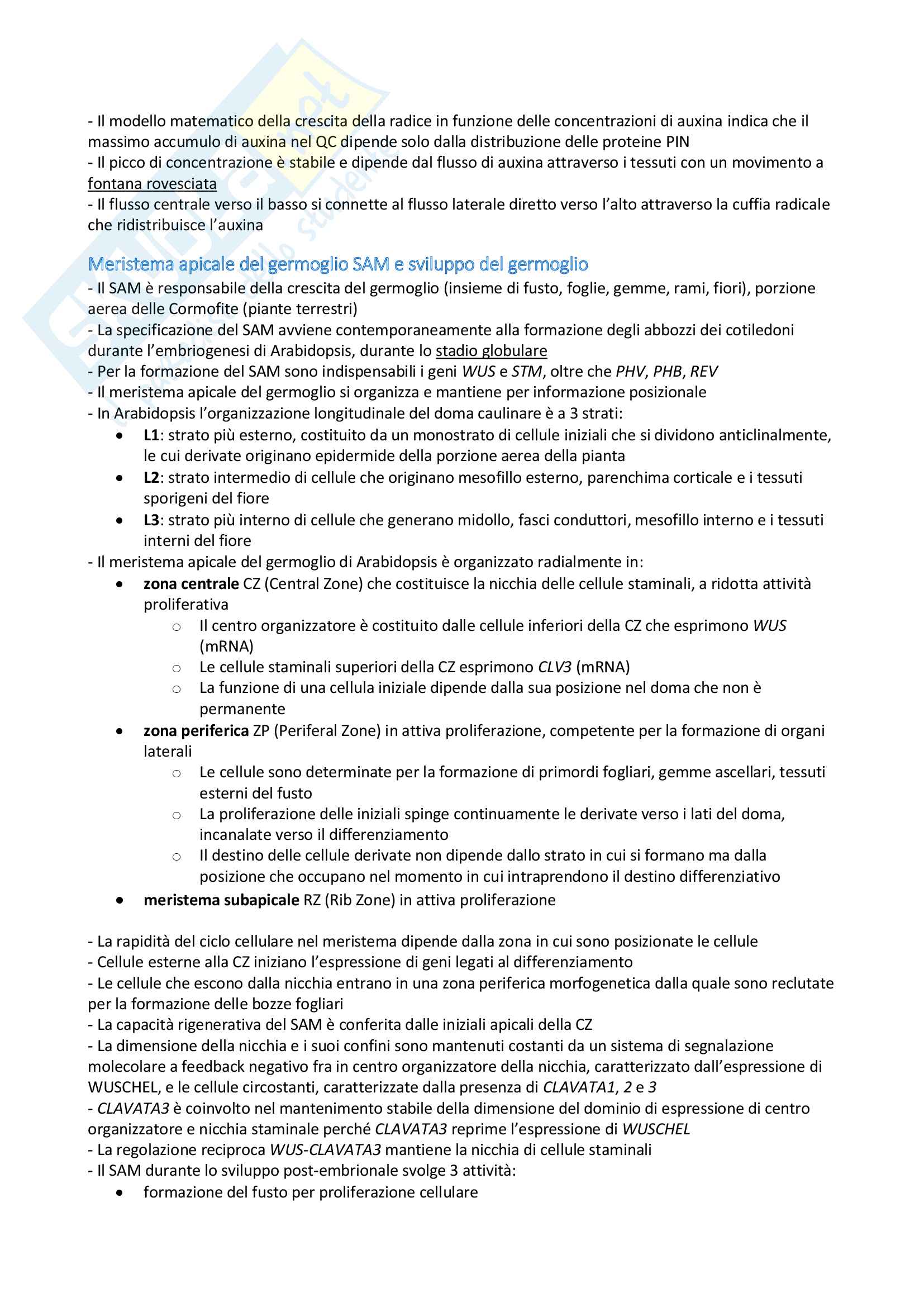 - Il modello matematico della crescita della radice in funzione delle concentrazioni di auxina indica che il massimo accumulo di auxina nel QC dipende solo dalla distribuzione delle proteine PIN
- Il picco di concentrazione è stabile e dipende dal flusso di auxina attraverso i tessuti con un movimento a fontana rovesciata
- Il flusso centrale verso il basso si connette al flusso laterale diretto verso l'alto attraverso la cuffia radicale che ridistribuisce l'auxina

Meristema apicale del germoglio SAM e sviluppo del germoglio
- Il SAM è responsabile della crescita del germoglio (insieme di fusto, foglie, gemme, rami, fiori), porzione aerea delle Cormofite (piante terrestri)
- La specificazione del SAM avviene contemporaneamente alla formazione degli abbozzi dei cotiledoni durante l'embriogenesi di Arabidopsis, durante lo stadio globulare
- Per la formazione del SAM sono indispensabili i geni WUS e STM, oltre che PHV, PHB, REV
- Il meristema apicale del germoglio si organizza e mantiene per informazione posizionale
- In Arabidopsis l'organizzazione longitudinale del doma caulinare è a 3 strati:
• L1: strato più esterno, costituito da un monostrato di cellule iniziali che si dividono anticlinalmente, le cui derivate originano epidermide della porzione aerea della pianta
• L2: strato intermedio di cellule che originano mesofillo esterno, parenchima corticale e i tessuti sporigeni del fiore
• L3: strato più interno di cellule che generano midollo, fasci conduttori, mesofillo interno e i tessuti interni del fiore
- Il meristema apicale del germoglio di Arabidopsis è organizzato radialmente in:
• zona centrale CZ (Central Zone) che costituisce la nicchia delle cellule staminali, a ridotta attività proliferativa
o Il centro organizzatore è costituito dalle cellule inferiori della CZ che esprimono WUS (mRNA)
o Le cellule staminali superiori della CZ esprimono CLV3 (mRNA)
o La funzione di una cellula iniziale dipende dalla sua posizione nel doma che non è permanente
• zona periferica ZP (Periferal Zone) in attiva proliferazione, competente per la formazione di organi laterali
o Le cellule sono determinate per la formazione di primordi fogliari, gemme ascellari, tessuti esterni del fusto
o La proliferazione delle iniziali spinge continuamente le derivate verso i lati del doma, incanalate verso il differenziamento
o Il destino delle cellule derivate non dipende dallo strato in cui si formano ma dalla posizione che occupano nel momento in cui intraprendono il destino differenziativo
• meristema subapicale RZ (Rib Zone) in attiva proliferazione

- La rapidità del ciclo cellulare nel meristema dipende dalla zona in cui sono posizionate le cellule
- Cellule esterne alla CZ iniziano l'espressione di geni legati al differenziamento
- Le cellule che escono dalla nicchia entrano in una zona periferica morfogenetica dalla quale sono reclutate per la formazione delle bozze fogliari
- La capacità rigenerativa del SAM è conferita dalle iniziali apicali della CZ
- La dimensione della nicchia e i suoi confini sono mantenuti costanti da un sistema di segnalazione molecolare a feedback negativo fra in centro organizzatore della nicchia, caratterizzato dall'espressione di WUSCHEL, e le cellule circostanti, caratterizzate dalla presenza di CLAVATA1, 2 e 3
- CLAVATA3 è coinvolto nel mantenimento stabile della dimensione del dominio di espressione di centro organizzatore e nicchia staminale perché CLAVATA3 reprime l'espressione di WUSCHEL
- La regolazione reciproca WUS-CLAVATA3 mantiene la nicchia di cellule staminali
- Il SAM durante lo sviluppo post-embrionale svolge 3 attività:
• formazione del fusto per proliferazione cellulare